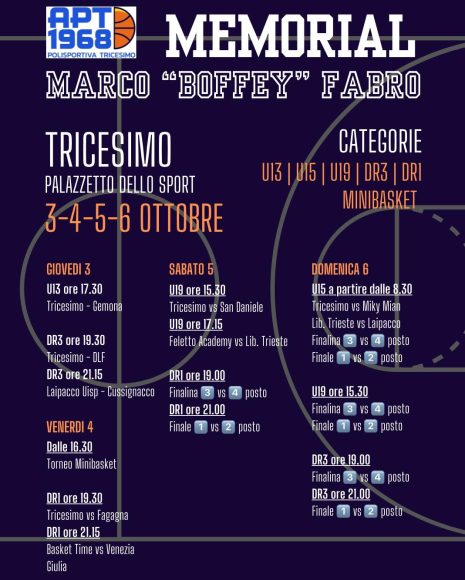 APT 1968
POLISPORTIVA TRICESIMO

MEMORIAL
MARCO "BOFFEY" FABRO

TRICESIMO
PALAZZETTO DELLO SPORT
3-4-5-6 OTTOBRE

CATEGORIE
U13 | U15 | U19 | DR3 | DR1
MINIBASKET

GIOVEDI 3
U13 ore 17.30
Tricesimo - Gemona

DR3 ore 19.30
Tricesimo - DLF
DR3 ore 21.15
Laipacco Uisp - Cussignacco

VENERDI 4
Dalle 16.30
Torneo Minibasket

DR1 ore 19.30
Tricesimo vs Fagagna
DR1 ore 21.15
Basket Time vs Venezia Giulia

SABATO 5
U19 ore 15.30
Tricesimo vs San Daniele
U19 ore 17.15
Feletto Academy vs Lib. Trieste

DR1 ore 19.00
Finalina 3 vs 4 posto
DR1 ore 21.00
Finale 1 vs 2 posto

DOMENICA 6
U15 a partire dalle 8.30
Tricesimo vs Miky Mian
Lib. Trieste vs Laipacco
Finalina 3 vs 4 posto
Finale 1 vs 2 posto

U19 ore 15.30
Finalina 3 vs 4 posto
Finale 1 vs 2 posto

DR3 ore 19.00
Finalina 3 vs 4 posto
DR3 ore 21.00
Finale 1 vs 2 posto